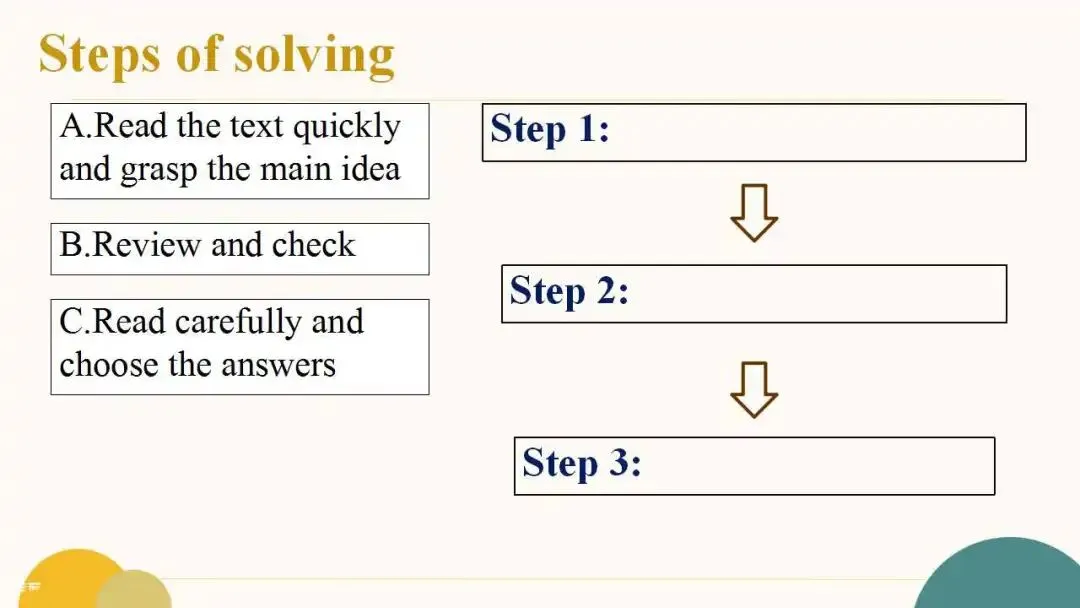 Steps of solving

A.Read the text quickly and grasp the main idea

B.Review and check

C.Read carefully and choose the answers

Step 1:

Step 2:

Step 3: